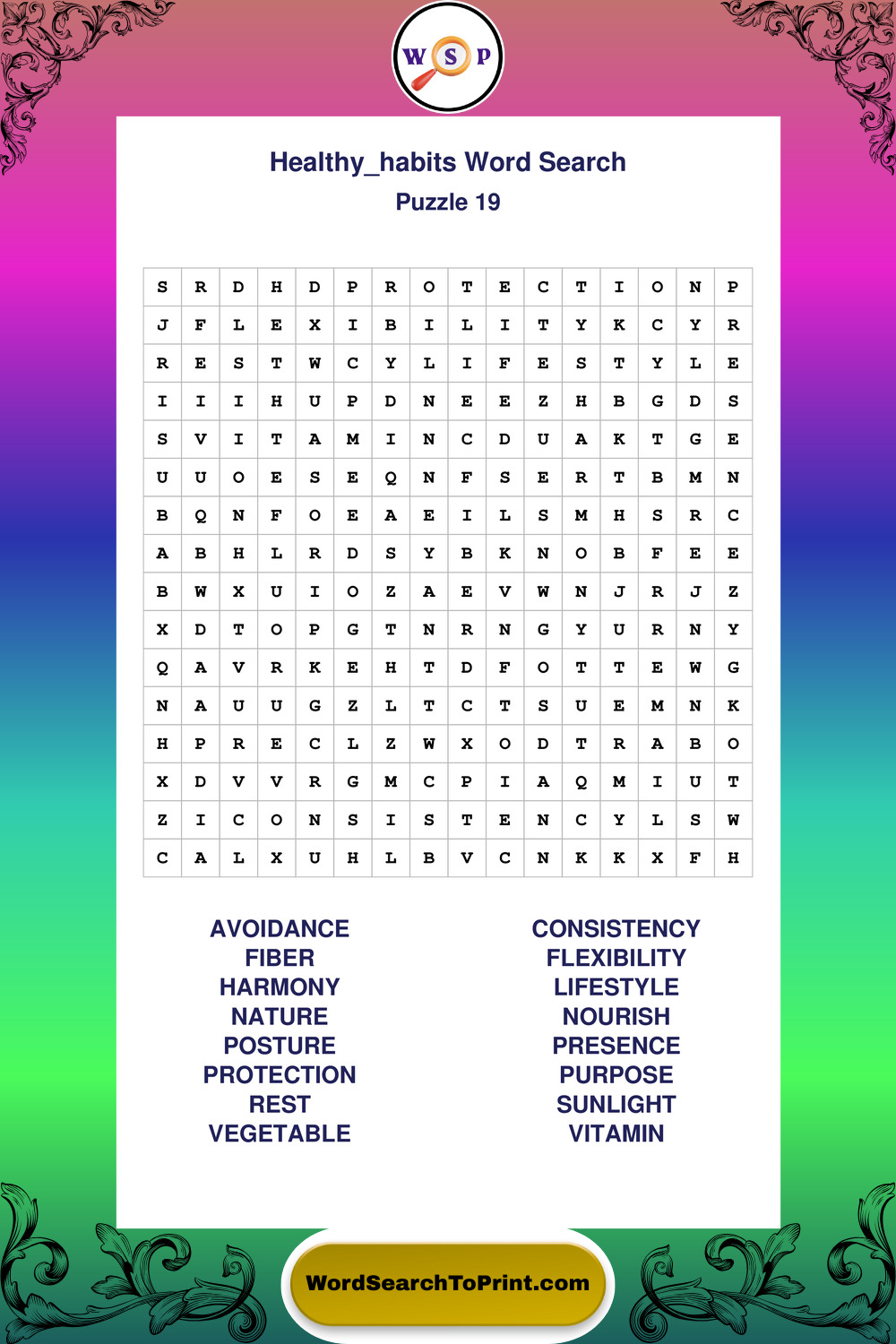 W S P

Healthy_habits Word Search
Puzzle 19

| S | R | D | H | D | P | R | O | T | E | C | T | I | O | N | P |
|---|---|---|---|---|---|---|---|---|---|---|---|---|---|---|---|
| J | F | L | E | X | I | B | I | L | I | T | Y | K | C | Y | R |
| R | E | S | T | W | C | Y | L | I | F | E | S | T | Y | L | E |
| I | I | I | H | U | P | D | N | E | E | Z | H | B | G | D | S |
| S | V | I | T | A | M | I | N | C | D | U | A | K | T | G | E |
| U | U | O | E | S | E | Q | N | F | S | E | R | T | B | M | N |
| B | Q | N | F | O | E | A | E | I | L | S | M | H | S | R | C |
| A | B | H | L | R | D | S | Y | B | K | N | O | B | F | E | E |
| B | W | X | U | I | O | Z | A | E | V | W | N | J | R | J | Z |
| X | D | T | O | P | G | T | N | R | N | G | Y | U | R | N | Y |
| Q | A | V | R | K | E | H | T | D | F | O | T | T | E | W | G |
| N | A | U | U | G | Z | L | T | C | T | S | U | E | M | N | K |
| H | P | R | E | C | L | Z | W | X | O | D | T | R | A | B | O |
| X | D | V | V | R | G | M | C | P | I | A | Q | M | I | U | T |
| Z | I | C | O | N | S | I | S | T | E | N | C | Y | L | S | W |
| C | A | L | X | U | H | L | B | V | C | N | K | K | X | F | H |

AVOIDANCE
FIBER
HARMONY
NATURE
POSTURE
PROTECTION
REST
VEGETABLE

CONSISTENCY
FLEXIBILITY
LIFESTYLE
NOURISH
PRESENCE
PURPOSE
SUNLIGHT
VITAMIN

WordSearchToPrint.com